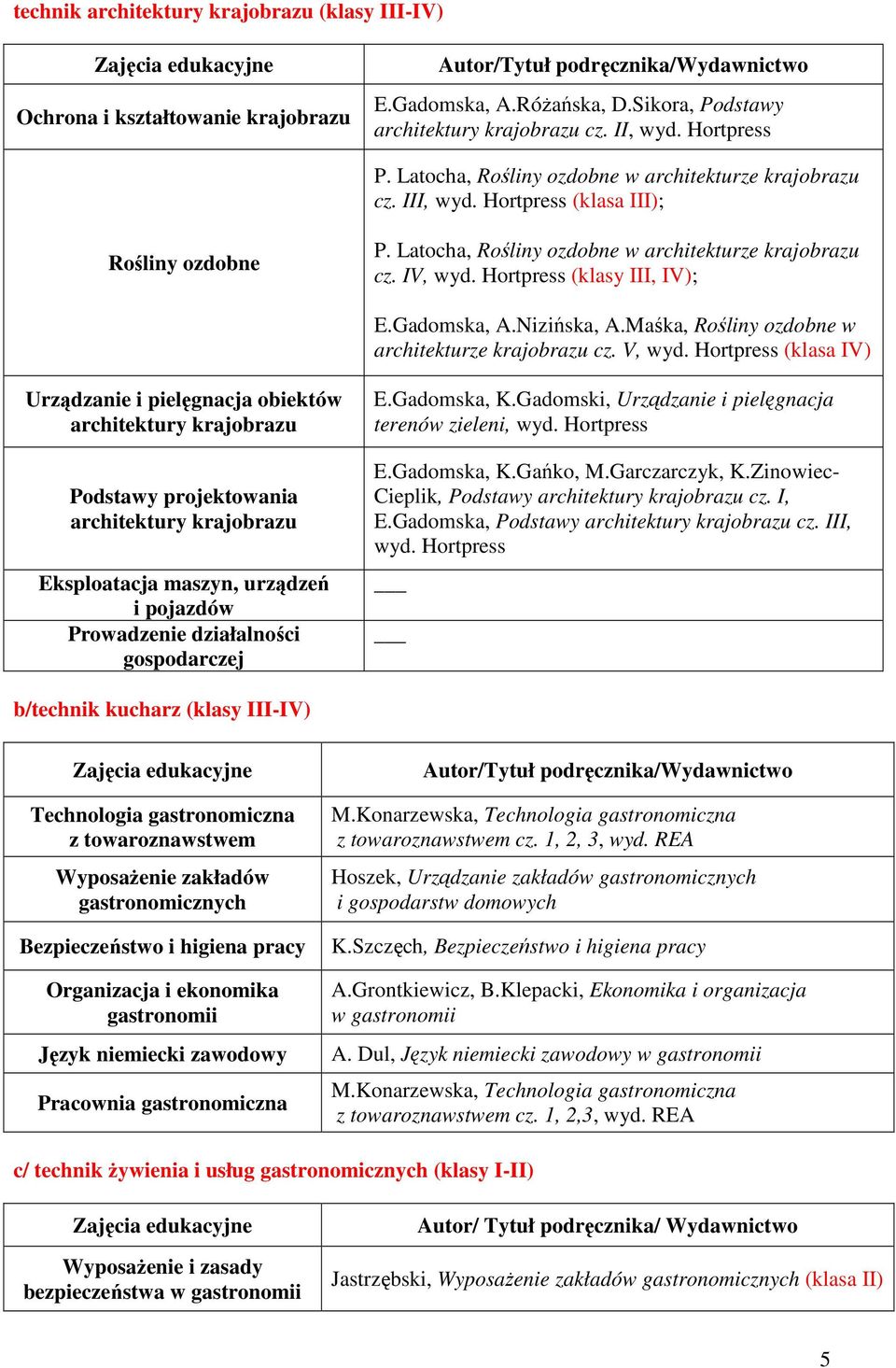 technik architektury krajobrazu (klasy III-IV)

| Zajęcia edukacyjne | Autor/Tytuł podręcznika/Wydawnictwo |
|---|---|
| Ochrona i kształtowanie krajobrazu | E.Gadomska, A.Różańska, D.Sikora, Podstawy architektury krajobrazu cz. II, wyd. Hortpress |
| Rośliny ozdobne | P. Latocha, Rośliny ozdobne w architekturze krajobrazu cz. III, wyd. Hortpress (klasa III); P. Latocha, Rośliny ozdobne w architekturze krajobrazu cz. IV, wyd. Hortpress (klasy III, IV); E.Gadomska, A.Nizińska, A.Maśka, Rośliny ozdobne w architekturze krajobrazu cz. V, wyd. Hortpress (klasa IV) |
| Urządzanie i pielęgnacja obiektów architektury krajobrazu | E.Gadomska, K.Gadomski, Urządzanie i pielęgnacja terenów zieleni, wyd. Hortpress |
| Podstawy projektowania architektury krajobrazu | E.Gadomska, K.Gańko, M.Garczarczyk, K.Zinowiec-Cieplik, Podstawy architektury krajobrazu cz. I, E.Gadomska, Podstawy architektury krajobrazu cz. III, wyd. Hortpress |
| Eksploatacja maszyn, urządzeń i pojazdów | ___ |
| Prowadzenie działalności gospodarczej | ___ |

b/technik kucharz (klasy III-IV)

| Zajęcia edukacyjne | Autor/Tytuł podręcznika/Wydawnictwo |
|---|---|
| Technologia gastronomiczna z towaroznawstwem | M.Konarzewska, Technologia gastronomiczna z towaroznawstwem cz. 1, 2, 3, wyd. REA |
| Wyposażenie zakładów gastronomicznych | Hoszek, Urządzanie zakładów gastronomicznych i gospodarstw domowych |
| Bezpieczeństwo i higiena pracy | K.Szczęch, Bezpieczeństwo i higiena pracy |
| Organizacja i ekonomika gastronomii | A.Grontkiewicz, B.Klepacki, Ekonomika i organizacja w gastronomii |
| Język niemiecki zawodowy | A. Dul, Język niemiecki zawodowy w gastronomii |
| Pracownia gastronomiczna | M.Konarzewska, Technologia gastronomiczna z towaroznawstwem cz. 1, 2,3, wyd. REA |

c/ technik żywienia i usług gastronomicznych (klasy I-II)

| Zajęcia edukacyjne | Autor/ Tytuł podręcznika/ Wydawnictwo |
|---|---|
| Wyposażenie i zasady bezpieczeństwa w gastronomii | Jastrzębski, Wyposażenie zakładów gastronomicznych (klasa II) |

5